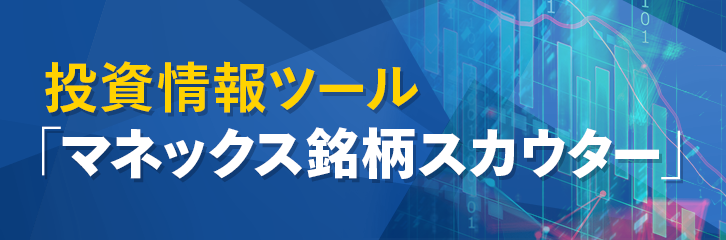 投資情報ツール
「マネックス銘柄スカウター」